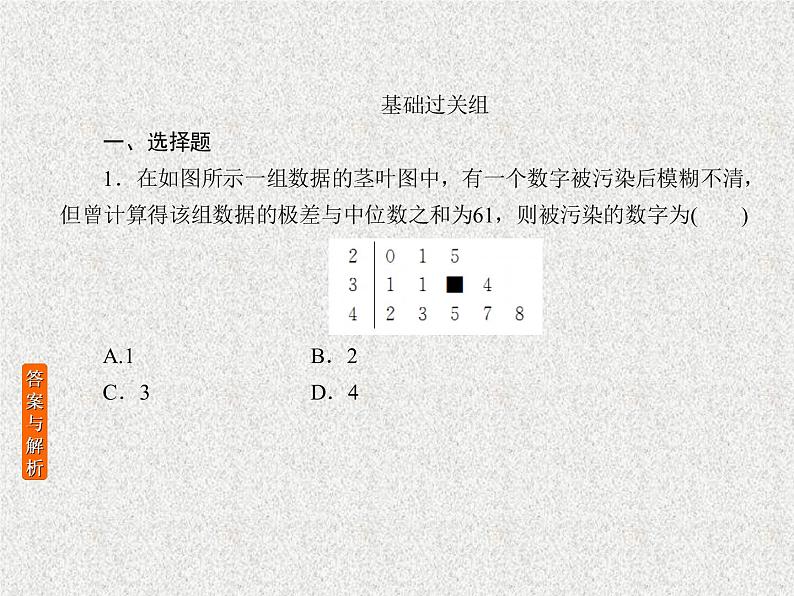 基础过关组

一、选择题

1．在如图所示一组数据的茎叶图中，有一个数字被污染后模糊不清，但曾计算得该组数据的极差与中位数之和为61，则被污染的数字为(　　)

| 2 | 0 1 5 |
|---|---|
| 3 | 1 1 ■ 4 |
| 4 | 2 3 5 7 8 |

A.1　　B．2
C．3　　D．4

答案与解析